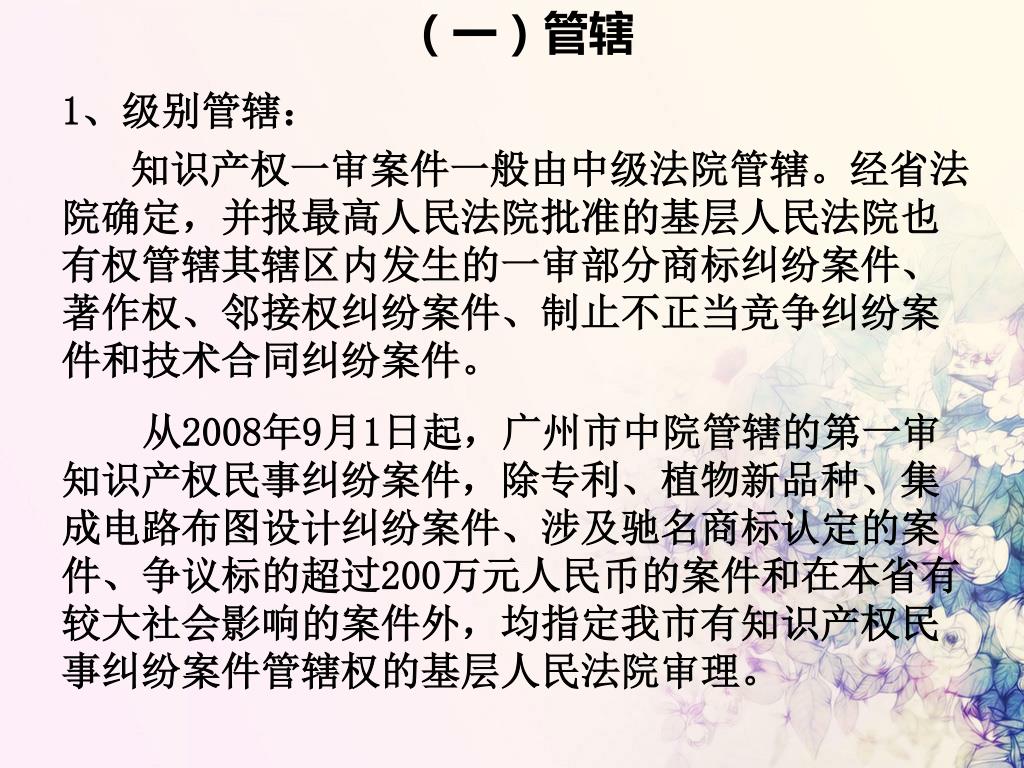 （一）管辖

1、级别管辖：

知识产权一审案件一般由中级法院管辖。经省法院确定，并报最高人民法院批准的基层人民法院也有权管辖其辖区内发生的一审部分商标纠纷案件、著作权、邻接权纠纷案件、制止不正当竞争纠纷案件和技术合同纠纷案件。

从2008年9月1日起，广州市中院管辖的第一审知识产权民事纠纷案件，除专利、植物新品种、集成电路布图设计纠纷案件、涉及驰名商标认定的案件、争议标的超过200万元人民币的案件和在本省有较大社会影响的案件外，均指定我市有知识产权民事纠纷案件管辖权的基层人民法院审理。